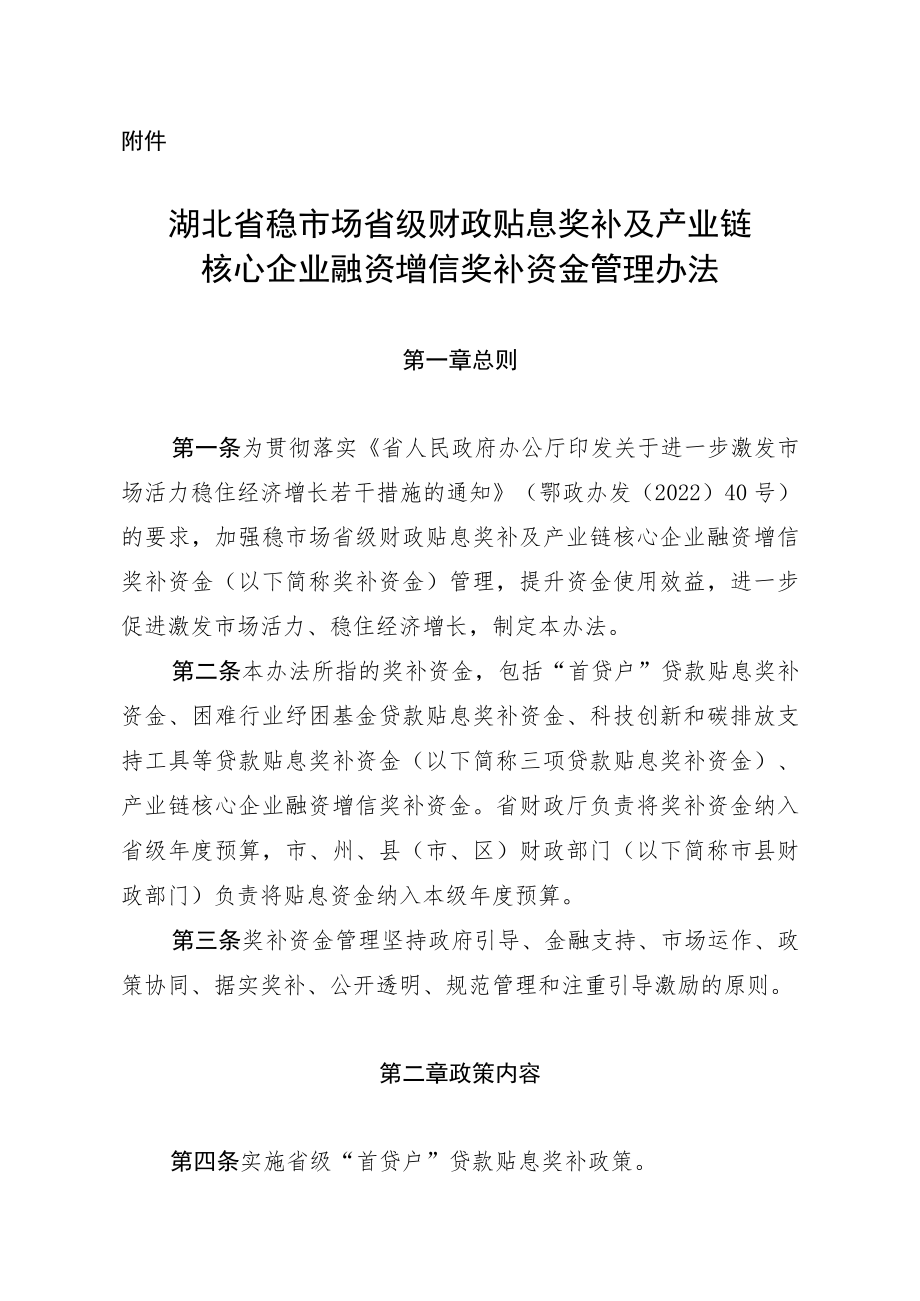 附件

湖北省稳市场省级财政贴息奖补及产业链核心企业融资增信奖补资金管理办法

第一章总则

第一条为贯彻落实《省人民政府办公厅印发关于进一步激发市场活力稳住经济增长若干措施的通知》（鄂政办发（2022）40号）的要求，加强稳市场省级财政贴息奖补及产业链核心企业融资增信奖补资金（以下简称奖补资金）管理，提升资金使用效益，进一步促进激发市场活力、稳住经济增长，制定本办法。

第二条本办法所指的奖补资金，包括“首贷户”贷款贴息奖补资金、困难行业纾困基金贷款贴息奖补资金、科技创新和碳排放支持工具等贷款贴息奖补资金（以下简称三项贷款贴息奖补资金）、产业链核心企业融资增信奖补资金。省财政厅负责将奖补资金纳入省级年度预算，市、州、县（市、区）财政部门（以下简称市县财政部门）负责将贴息资金纳入本级年度预算。

第三条奖补资金管理坚持政府引导、金融支持、市场运作、政策协同、据实奖补、公开透明、规范管理和注重引导激励的原则。

第二章政策内容

第四条实施省级“首贷户”贷款贴息奖补政策。